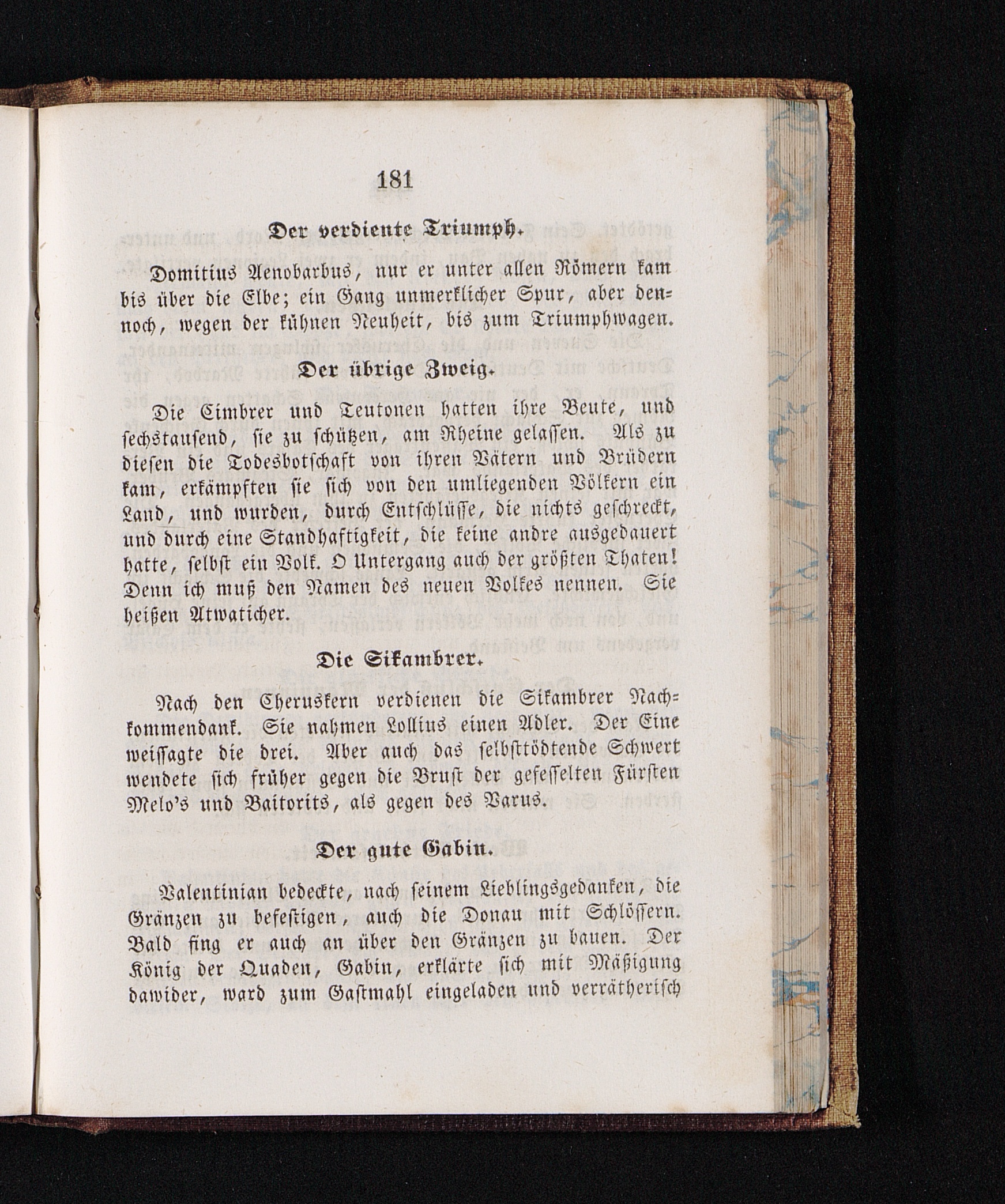 181

Der verdiente Triumph.

Domitius Aenobarbus, nur er unter allen Römern kam bis über die Elbe; ein Gang unmerklicher Spur, aber dennoch, wegen der kühnen Neuheit, bis zum Triumphwagen.

Der übrige Zweig.

Die Cimbrer und Teutonen hatten ihre Beute, und sechstausend, sie zu schützen, am Rheine gelassen. Als zu diesen die Todesbotschaft von ihren Vätern und Brüdern kam, erkämpften sie sich von den umliegenden Völkern ein Land, und wurden, durch Entschlüsse, die nichts geschreckt, und durch eine Standhaftigkeit, die keine andre ausgedauert hatte, selbst ein Volk. O Untergang auch der größten Thaten! Denn ich muß den Namen des neuen Volkes nennen. Sie heißen Atwaticher.

Die Sikambrer.

Nach den Cheruskern verdienen die Sikambrer Nachkommendank. Sie nahmen Lollius einen Adler. Der Eine weissagte die drei. Aber auch das selbsttödtende Schwert wendete sich früher gegen die Brust der gefesselten Fürsten Melo's und Baitorits, als gegen des Varus.

Der gute Gabin.

Valentinian bedeckte, nach seinem Lieblingsgedanken, die Gränzen zu befestigen, auch die Donau mit Schlössern. Bald fing er auch an über den Gränzen zu bauen. Der König der Quaden, Gabin, erklärte sich mit Mäßigung dawider, ward zum Gastmahl eingeladen und verrätherisch